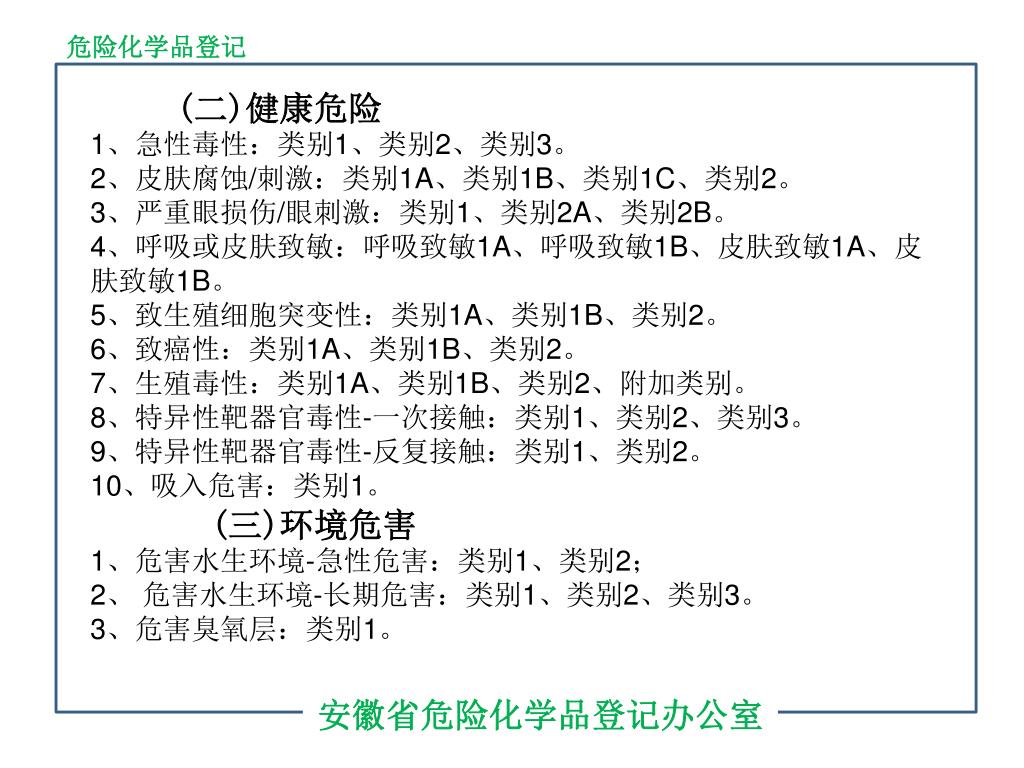 危险化学品登记

(二)健康危险

1、急性毒性：类别1、类别2、类别3。

2、皮肤腐蚀/刺激：类别1A、类别1B、类别1C、类别2。

3、严重眼损伤/眼刺激：类别1、类别2A、类别2B。

4、呼吸或皮肤致敏：呼吸致敏1A、呼吸致敏1B、皮肤致敏1A、皮肤致敏1B。

5、致生殖细胞突变性：类别1A、类别1B、类别2。

6、致癌性：类别1A、类别1B、类别2。

7、生殖毒性：类别1A、类别1B、类别2、附加类别。

8、特异性靶器官毒性-一次接触：类别1、类别2、类别3。

9、特异性靶器官毒性-反复接触：类别1、类别2。

10、吸入危害：类别1。

(三)环境危害

1、危害水生环境-急性危害：类别1、类别2；

2、 危害水生环境-长期危害：类别1、类别2、类别3。

3、危害臭氧层：类别1。

安徽省危险化学品登记办公室